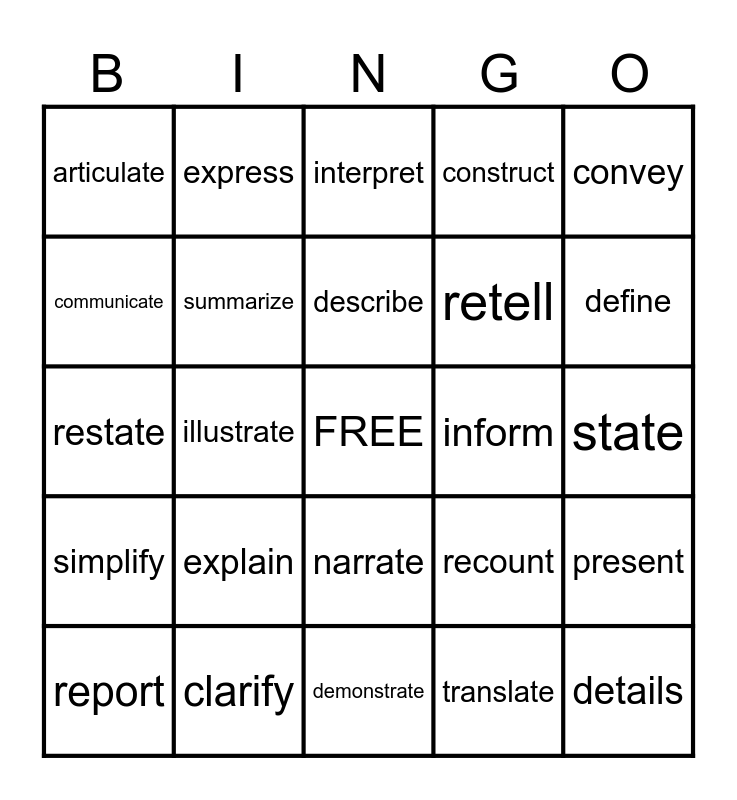 | B | I | N | G | O |
|---|---|---|---|---|
| articulate | express | interpret | construct | convey |
| communicate | summarize | describe | retell | define |
| restate | illustrate | FREE | inform | state |
| simplify | explain | narrate | recount | present |
| report | clarify | demonstrate | translate | details |